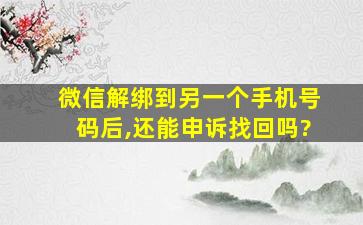 微信解绑到另一个手机号码后,还能申诉找回吗?